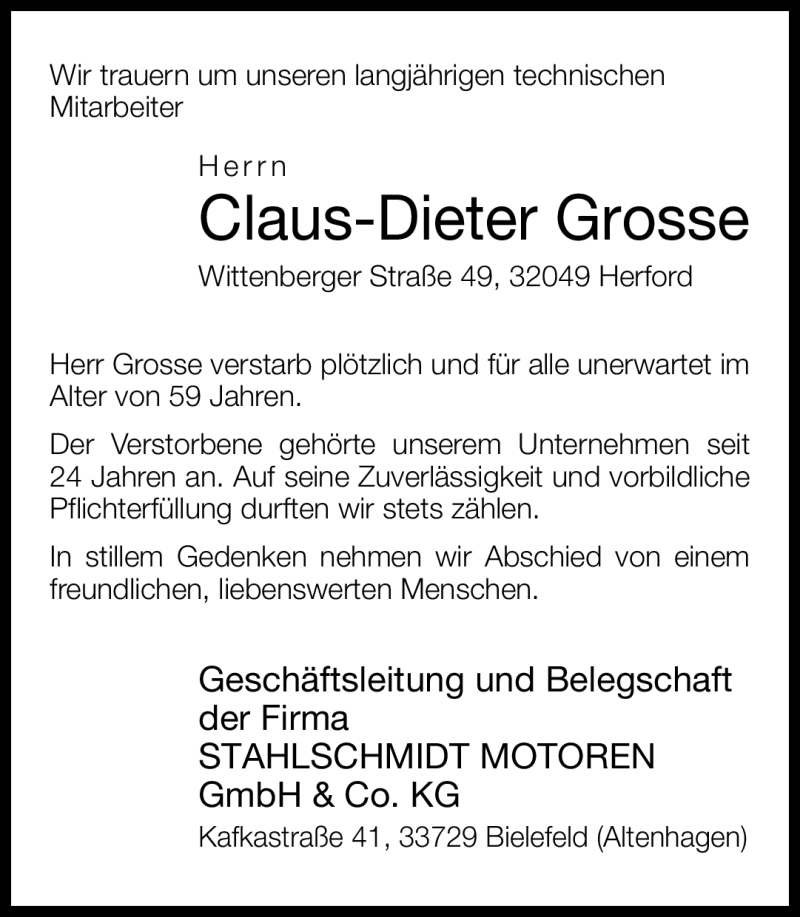 Wir trauern um unseren langjährigen technischen Mitarbeiter

Herrn
Claus-Dieter Grosse
Wittenberger Straße 49, 32049 Herford

Herr Grosse verstarb plötzlich und für alle unerwartet im Alter von 59 Jahren.

Der Verstorbene gehörte unserem Unternehmen seit 24 Jahren an. Auf seine Zuverlässigkeit und vorbildliche Pflichterfüllung durften wir stets zählen.

In stillem Gedenken nehmen wir Abschied von einem freundlichen, liebenswerten Menschen.

Geschäftsleitung und Belegschaft der Firma
STAHLSCHMIDT MOTOREN GmbH & Co. KG
Kafkastraße 41, 33729 Bielefeld (Altenhagen)